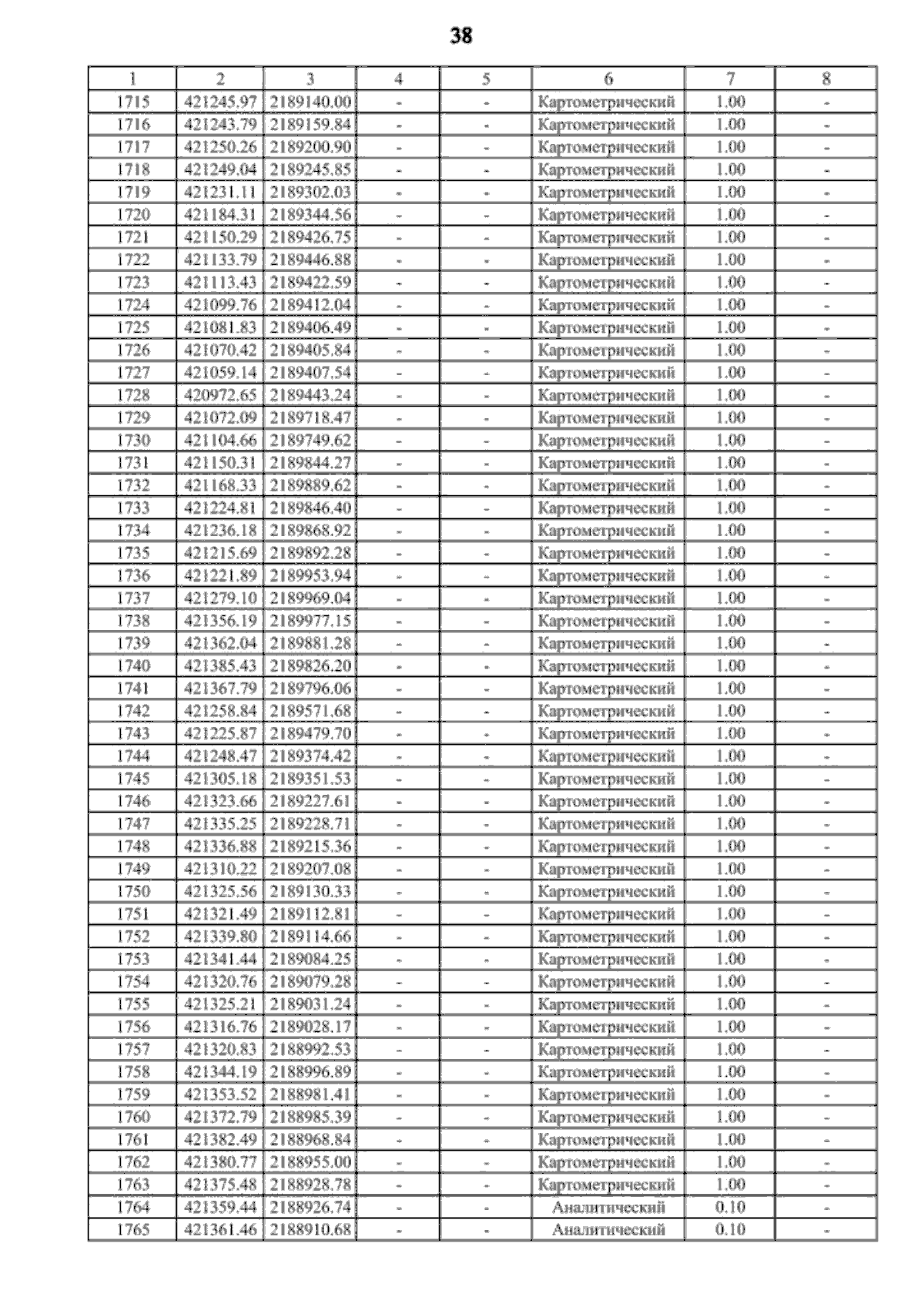 38

| 1 | 2 | 3 | 4 | 5 | 6 | 7 | 8 |
|---|---|---|---|---|---|---|---|
| 1715 | 421245.97 | 2189140.00 | - | - | Картометрический | 1.00 | - |
| 1716 | 421243.79 | 2189159.84 | - | - | Картометрический | 1.00 | - |
| 1717 | 421250.26 | 2189200.90 | - | - | Картометрический | 1.00 | - |
| 1718 | 421249.04 | 2189245.85 | - | - | Картометрический | 1.00 | - |
| 1719 | 421231.11 | 2189302.03 | - | - | Картометрический | 1.00 | - |
| 1720 | 421184.31 | 2189344.56 | - | - | Картометрический | 1.00 | - |
| 1721 | 421150.29 | 2189426.75 | - | - | Картометрический | 1.00 | - |
| 1722 | 421133.79 | 2189446.88 | - | - | Картометрический | 1.00 | - |
| 1723 | 421113.43 | 2189422.59 | - | - | Картометрический | 1.00 | - |
| 1724 | 421099.76 | 2189412.04 | - | - | Картометрический | 1.00 | - |
| 1725 | 421081.83 | 2189406.49 | - | - | Картометрический | 1.00 | - |
| 1726 | 421070.42 | 2189405.84 | - | - | Картометрический | 1.00 | - |
| 1727 | 421059.14 | 2189407.54 | - | - | Картометрический | 1.00 | - |
| 1728 | 420972.65 | 2189443.24 | - | - | Картометрический | 1.00 | - |
| 1729 | 421072.09 | 2189718.47 | - | - | Картометрический | 1.00 | - |
| 1730 | 421104.66 | 2189749.62 | - | - | Картометрический | 1.00 | - |
| 1731 | 421150.31 | 2189844.27 | - | - | Картометрический | 1.00 | - |
| 1732 | 421168.33 | 2189889.62 | - | - | Картометрический | 1.00 | - |
| 1733 | 421224.81 | 2189846.40 | - | - | Картометрический | 1.00 | - |
| 1734 | 421236.18 | 2189868.92 | - | - | Картометрический | 1.00 | - |
| 1735 | 421215.69 | 2189892.28 | - | - | Картометрический | 1.00 | - |
| 1736 | 421221.89 | 2189953.94 | - | - | Картометрический | 1.00 | - |
| 1737 | 421279.10 | 2189969.04 | - | - | Картометрический | 1.00 | - |
| 1738 | 421356.19 | 2189977.15 | - | - | Картометрический | 1.00 | - |
| 1739 | 421362.04 | 2189881.28 | - | - | Картометрический | 1.00 | - |
| 1740 | 421385.43 | 2189826.20 | - | - | Картометрический | 1.00 | - |
| 1741 | 421367.79 | 2189796.06 | - | - | Картометрический | 1.00 | - |
| 1742 | 421258.84 | 2189571.68 | - | - | Картометрический | 1.00 | - |
| 1743 | 421225.87 | 2189479.70 | - | - | Картометрический | 1.00 | - |
| 1744 | 421248.47 | 2189374.42 | - | - | Картометрический | 1.00 | - |
| 1745 | 421305.18 | 2189351.53 | - | - | Картометрический | 1.00 | - |
| 1746 | 421323.66 | 2189227.61 | - | - | Картометрический | 1.00 | - |
| 1747 | 421335.25 | 2189228.71 | - | - | Картометрический | 1.00 | - |
| 1748 | 421336.88 | 2189215.36 | - | - | Картометрический | 1.00 | - |
| 1749 | 421310.22 | 2189207.08 | - | - | Картометрический | 1.00 | - |
| 1750 | 421325.56 | 2189130.33 | - | - | Картометрический | 1.00 | - |
| 1751 | 421321.49 | 2189112.81 | - | - | Картометрический | 1.00 | - |
| 1752 | 421339.80 | 2189114.66 | - | - | Картометрический | 1.00 | - |
| 1753 | 421341.44 | 2189084.25 | - | - | Картометрический | 1.00 | - |
| 1754 | 421320.76 | 2189079.28 | - | - | Картометрический | 1.00 | - |
| 1755 | 421325.21 | 2189031.24 | - | - | Картометрический | 1.00 | - |
| 1756 | 421316.76 | 2189028.17 | - | - | Картометрический | 1.00 | - |
| 1757 | 421320.83 | 2188992.53 | - | - | Картометрический | 1.00 | - |
| 1758 | 421344.19 | 2188996.89 | - | - | Картометрический | 1.00 | - |
| 1759 | 421353.52 | 2188981.41 | - | - | Картометрический | 1.00 | - |
| 1760 | 421372.79 | 2188985.39 | - | - | Картометрический | 1.00 | - |
| 1761 | 421382.49 | 2188968.84 | - | - | Картометрический | 1.00 | - |
| 1762 | 421380.77 | 2188955.00 | - | - | Картометрический | 1.00 | - |
| 1763 | 421375.48 | 2188928.78 | - | - | Картометрический | 1.00 | - |
| 1764 | 421359.44 | 2188926.74 | - | - | Аналитический | 0.10 | - |
| 1765 | 421361.46 | 2188910.68 | - | - | Аналитический | 0.10 | - |